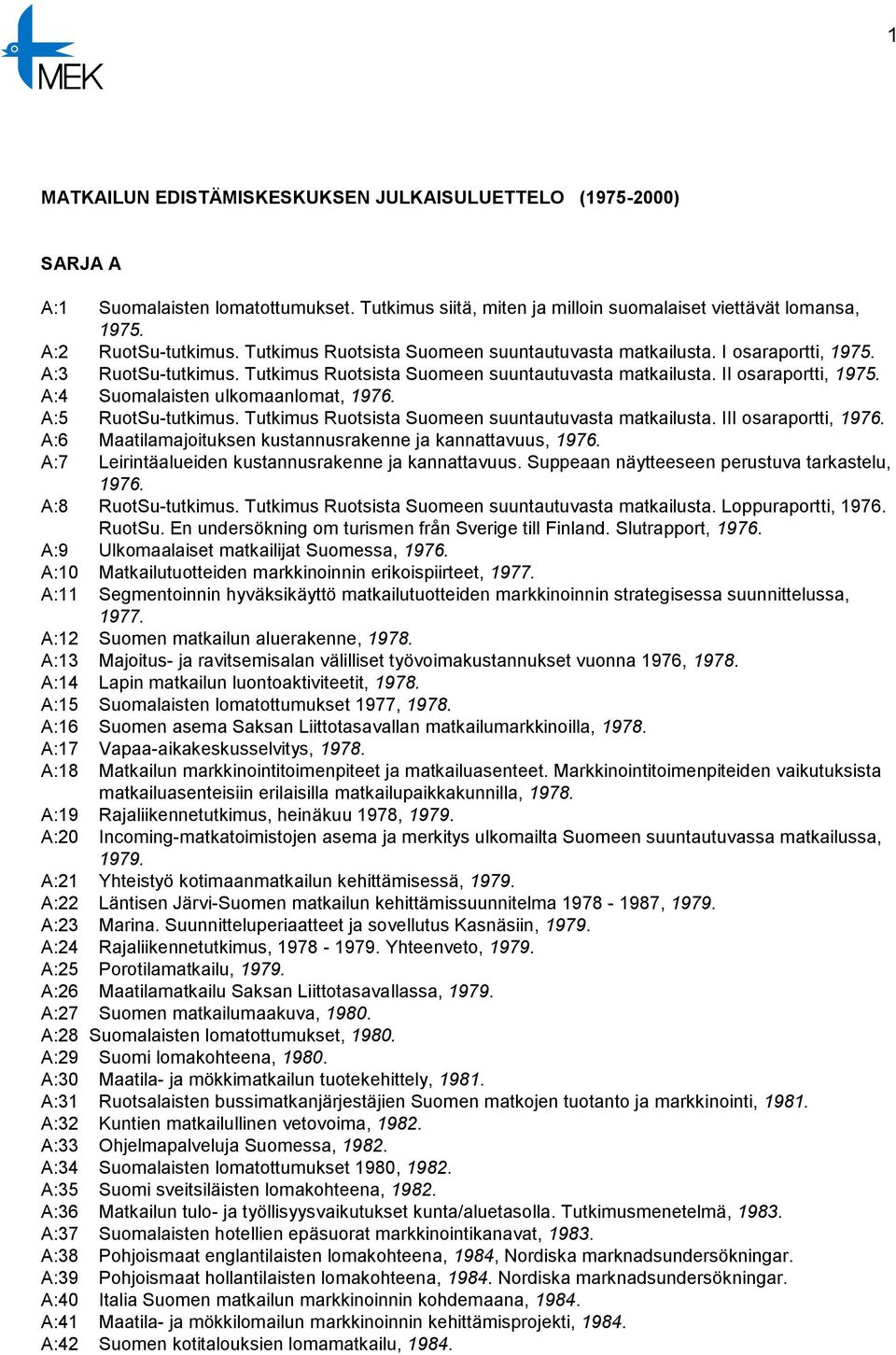 MEK

1

MATKAILUN EDISTÄMISKESKUKSEN JULKAISULUETTELO (1975-2000)

SARJA A

A:1 Suomalaisten lomatottumukset. Tutkimus siitä, miten ja milloin suomalaiset viettävät lomansa, 1975.
A:2 RuotSu-tutkimus. Tutkimus Ruotsista Suomeen suuntautuvasta matkailusta. I osaraportti, 1975.
A:3 RuotSu-tutkimus. Tutkimus Ruotsista Suomeen suuntautuvasta matkailusta. II osaraportti, 1975.
A:4 Suomalaisten ulkomaanlomat, 1976.
A:5 RuotSu-tutkimus. Tutkimus Ruotsista Suomeen suuntautuvasta matkailusta. III osaraportti, 1976.
A:6 Maatilamajoituksen kustannusrakenne ja kannattavuus, 1976.
A:7 Leirintäalueiden kustannusrakenne ja kannattavuus. Suppeaan näytteeseen perustuva tarkastelu, 1976.
A:8 RuotSu-tutkimus. Tutkimus Ruotsista Suomeen suuntautuvasta matkailusta. Loppuraportti, 1976. RuotSu. En undersökning om turismen från Sverige till Finland. Slutrapport, 1976.
A:9 Ulkomaalaiset matkailijat Suomessa, 1976.
A:10 Matkailutuotteiden markkinoinnin erikoispiirteet, 1977.
A:11 Segmentoinnin hyväksikäyttö matkailutuotteiden markkinoinnin strategisessa suunnittelussa, 1977.
A:12 Suomen matkailun aluerakenne, 1978.
A:13 Majoitus- ja ravitsemisalan välilliset työvoimakustannukset vuonna 1976, 1978.
A:14 Lapin matkailun luontoaktiviteetit, 1978.
A:15 Suomalaisten lomatottumukset 1977, 1978.
A:16 Suomen asema Saksan Liittotasavallan matkailumarkkinoilla, 1978.
A:17 Vapaa-aikakeskusselvitys, 1978.
A:18 Matkailun markkinointitoimenpiteet ja matkailuasenteet. Markkinointitoimenpiteiden vaikutuksista matkailuasenteisiin erilaisilla matkailupaikkakunnilla, 1978.
A:19 Rajaliikennetutkimus, heinäkuu 1978, 1979.
A:20 Incoming-matkatoimistojen asema ja merkitys ulkomailta Suomeen suuntautuvassa matkailussa, 1979.
A:21 Yhteistyö kotimaanmatkailun kehittämisessä, 1979.
A:22 Läntisen Järvi-Suomen matkailun kehittämissuunnitelma 1978 - 1987, 1979.
A:23 Marina. Suunnitteluperiaatteet ja sovellutus Kasnäsiin, 1979.
A:24 Rajaliikennetutkimus, 1978 - 1979. Yhteenveto, 1979.
A:25 Porotilamatkailu, 1979.
A:26 Maatilamatkailu Saksan Liittotasavallassa, 1979.
A:27 Suomen matkailumaakuva, 1980.
A:28 Suomalaisten lomatottumukset, 1980.
A:29 Suomi lomakohteena, 1980.
A:30 Maatila- ja mökkimatkailun tuotekehittely, 1981.
A:31 Ruotsalaisten bussimatkanjärjestäjien Suomen matkojen tuotanto ja markkinointi, 1981.
A:32 Kuntien matkailullinen vetovoima, 1982.
A:33 Ohjelmapalveluja Suomessa, 1982.
A:34 Suomalaisten lomatottumukset 1980, 1982.
A:35 Suomi sveitsiläisten lomakohteena, 1982.
A:36 Matkailun tulo- ja työllisyysvaikutukset kunta/aluetasolla. Tutkimusmenetelmä, 1983.
A:37 Suomalaisten hotellien epäsuorat markkinointikanavat, 1983.
A:38 Pohjoismaat englantilaisten lomakohteena, 1984, Nordiska marknadsundersökningar.
A:39 Pohjoismaat hollantilaisten lomakohteena, 1984. Nordiska marknadsundersökningar.
A:40 Italia Suomen matkailun markkinoinnin kohdemaana, 1984.
A:41 Maatila- ja mökkilomailun markkinoinnin kehittämisprojekti, 1984.
A:42 Suomen kotitalouksien lomamatkailu, 1984.